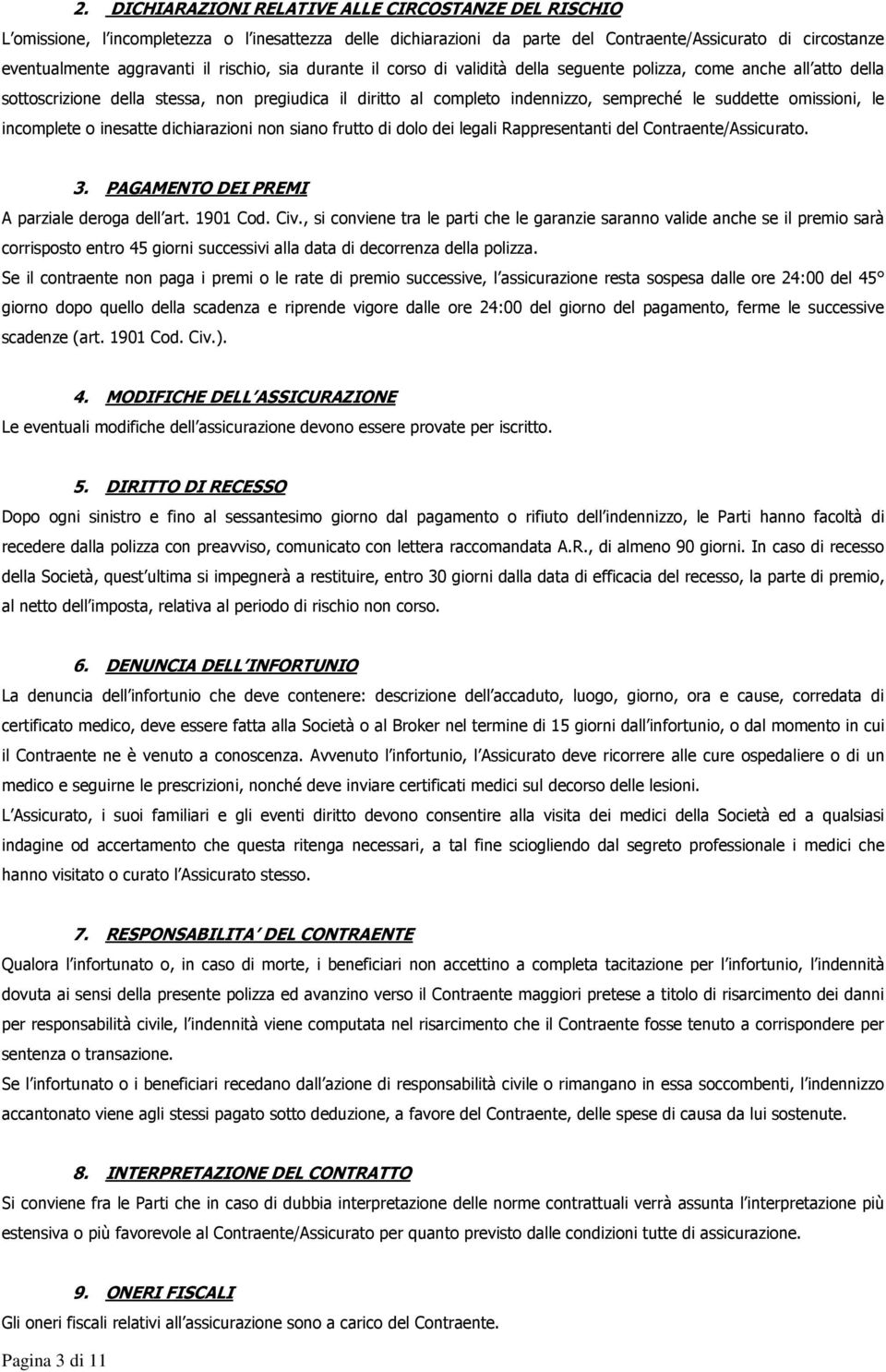 2. DICHIARAZIONI RELATIVE ALLE CIRCOSTANZE DEL RISCHIO

L omissione, l incompletezza o l inesattezza delle dichiarazioni da parte del Contraente/Assicurato di circostanze eventualmente aggravanti il rischio, sia durante il corso di validità della seguente polizza, come anche all atto della sottoscrizione della stessa, non pregiudica il diritto al completo indennizzo, sempreché le suddette omissioni, le incomplete o inesatte dichiarazioni non siano frutto di dolo dei legali Rappresentanti del Contraente/Assicurato.

3. PAGAMENTO DEI PREMI

A parziale deroga dell art. 1901 Cod. Civ., si conviene tra le parti che le garanzie saranno valide anche se il premio sarà corrisposto entro 45 giorni successivi alla data di decorrenza della polizza.

Se il contraente non paga i premi o le rate di premio successive, l assicurazione resta sospesa dalle ore 24:00 del 45° giorno dopo quello della scadenza e riprende vigore dalle ore 24:00 del giorno del pagamento, ferme le successive scadenze (art. 1901 Cod. Civ.).

4. MODIFICHE DELL ASSICURAZIONE

Le eventuali modifiche dell assicurazione devono essere provate per iscritto.

5. DIRITTO DI RECESSO

Dopo ogni sinistro e fino al sessantesimo giorno dal pagamento o rifiuto dell indennizzo, le Parti hanno facoltà di recedere dalla polizza con preavviso, comunicato con lettera raccomandata A.R., di almeno 90 giorni. In caso di recesso della Società, quest ultima si impegnerà a restituire, entro 30 giorni dalla data di efficacia del recesso, la parte di premio, al netto dell imposta, relativa al periodo di rischio non corso.

6. DENUNCIA DELL INFORTUNIO

La denuncia dell infortunio che deve contenere: descrizione dell accaduto, luogo, giorno, ora e cause, corredata di certificato medico, deve essere fatta alla Società o al Broker nel termine di 15 giorni dall infortunio, o dal momento in cui il Contraente ne è venuto a conoscenza. Avvenuto l infortunio, l Assicurato deve ricorrere alle cure ospedaliere o di un medico e seguirne le prescrizioni, nonché deve inviare certificati medici sul decorso delle lesioni.

L Assicurato, i suoi familiari e gli eventi diritto devono consentire alla visita dei medici della Società ed a qualsiasi indagine od accertamento che questa ritenga necessari, a tal fine sciogliendo dal segreto professionale i medici che hanno visitato o curato l Assicurato stesso.

7. RESPONSABILITA DEL CONTRAENTE

Qualora l infortunato o, in caso di morte, i beneficiari non accettino a completa tacitazione per l infortunio, l indennità dovuta ai sensi della presente polizza ed avanzino verso il Contraente maggiori pretese a titolo di risarcimento dei danni per responsabilità civile, l indennità viene computata nel risarcimento che il Contraente fosse tenuto a corrispondere per sentenza o transazione.

Se l infortunato o i beneficiari recedano dall azione di responsabilità civile o rimangano in essa soccombenti, l indennizzo accantonato viene agli stessi pagato sotto deduzione, a favore del Contraente, delle spese di causa da lui sostenute.

8. INTERPRETAZIONE DEL CONTRATTO

Si conviene fra le Parti che in caso di dubbia interpretazione delle norme contrattuali verrà assunta l interpretazione più estensiva o più favorevole al Contraente/Assicurato per quanto previsto dalle condizioni tutte di assicurazione.

9. ONERI FISCALI

Gli oneri fiscali relativi all assicurazione sono a carico del Contraente.

Pagina 3 di 11